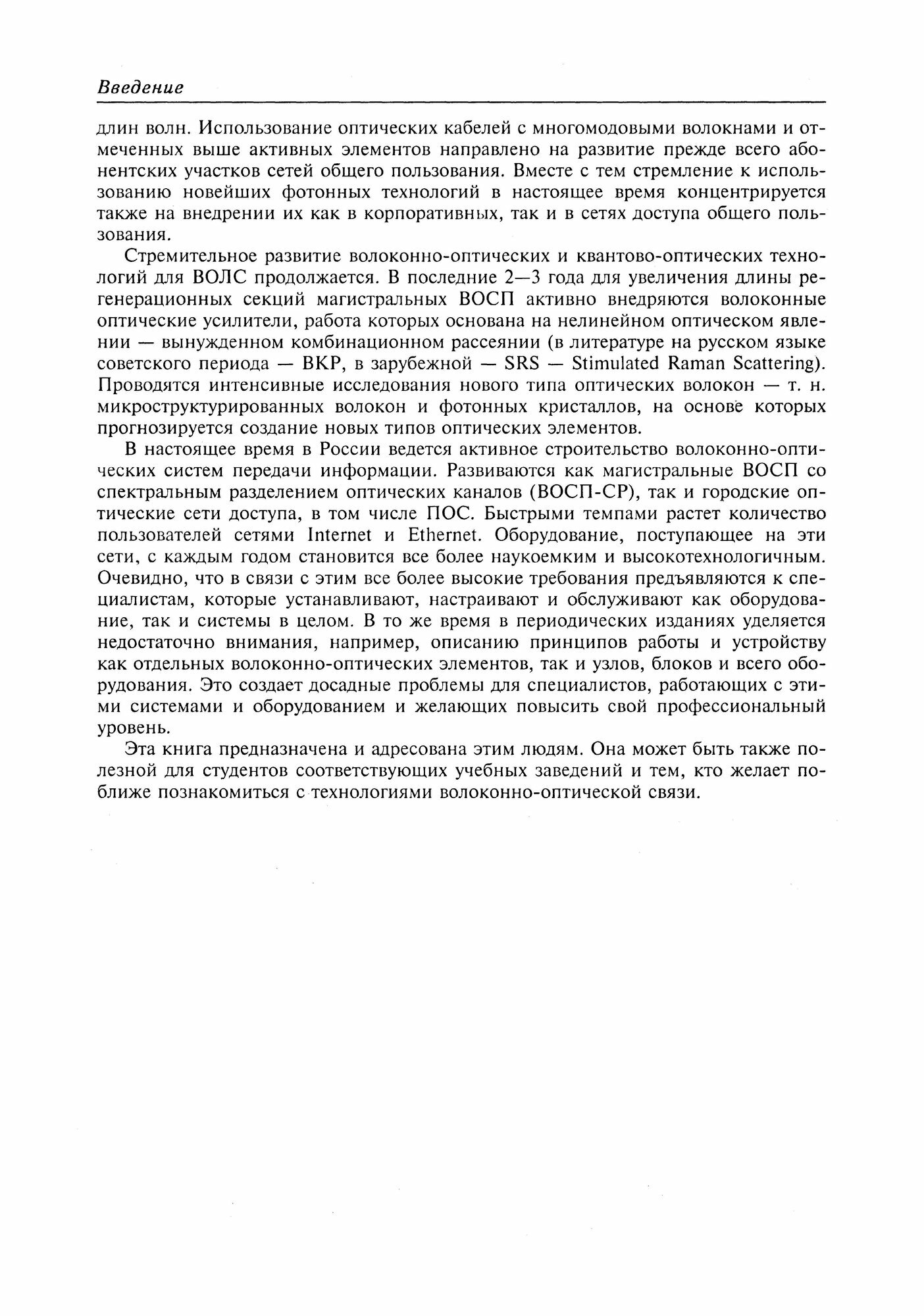 Введение

длин волн. Использование оптических кабелей с многомодовыми волокнами и отмеченных выше активных элементов направлено на развитие прежде всего абонентских участков сетей общего пользования. Вместе с тем стремление к использованию новейших фотонных технологий в настоящее время концентрируется также на внедрении их как в корпоративных, так и в сетях доступа общего пользования.

Стремительное развитие волоконно-оптических и квантово-оптических технологий для ВОЛС продолжается. В последние 2—3 года для увеличения длины регенерационных секций магистральных ВОСП активно внедряются волоконные оптические усилители, работа которых основана на нелинейном оптическом явлении — вынужденном комбинационном рассеянии (в литературе на русском языке советского периода — ВКР, в зарубежной — SRS — Stimulated Raman Scattering). Проводятся интенсивные исследования нового типа оптических волокон — т. н. микроструктурированных волокон и фотонных кристаллов, на основе которых прогнозируется создание новых типов оптических элементов.

В настоящее время в России ведется активное строительство волоконно-оптических систем передачи информации. Развиваются как магистральные ВОСП со спектральным разделением оптических каналов (ВОСП-СР), так и городские оптические сети доступа, в том числе ПОС. Быстрыми темпами растет количество пользователей сетями Internet и Ethernet. Оборудование, поступающее на эти сети, с каждым годом становится все более наукоемким и высокотехнологичным. Очевидно, что в связи с этим все более высокие требования предъявляются к специалистам, которые устанавливают, настраивают и обслуживают как оборудование, так и системы в целом. В то же время в периодических изданиях уделяется недостаточно внимания, например, описанию принципов работы и устройству как отдельных волоконно-оптических элементов, так и узлов, блоков и всего оборудования. Это создает досадные проблемы для специалистов, работающих с этими системами и оборудованием и желающих повысить свой профессиональный уровень.

Эта книга предназначена и адресована этим людям. Она может быть также полезной для студентов соответствующих учебных заведений и тем, кто желает поближе познакомиться с технологиями волоконно-оптической связи.